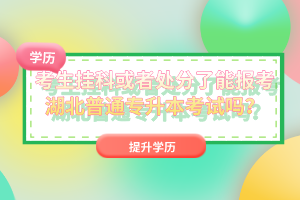 学历

考生挂科或者处分了能报考湖北普通专升本考试吗？

提升学历